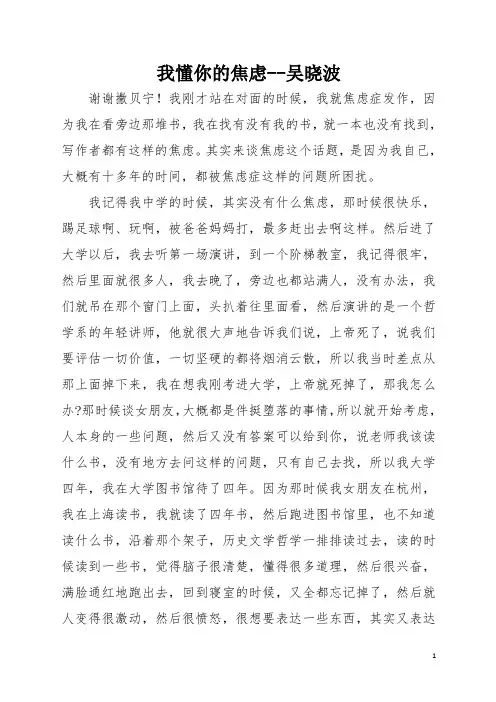 我懂你的焦虑--吴晓波

谢谢撒贝宁！我刚才站在对面的时候，我就焦虑症发作，因为我在看旁边那堆书，我在找有没有我的书，就一本也没有找到，写作者都有这样的焦虑。其实来谈焦虑这个话题，是因为我自己，大概有十多年的时间，都被焦虑症这样的问题所困扰。

我记得我中学的时候，其实没有什么焦虑，那时候很快乐，踢足球啊、玩啊，被爸爸妈妈打，最多赶出去啊这样。然后进了大学以后，我去听第一场演讲，到一个阶梯教室，我记得很牢，然后里面就很多人，我去晚了，旁边也都站满人，没有办法，我们就吊在那个窗门上面，头扒着往里面看，然后演讲的是一个哲学系的年轻讲师，他就很大声地告诉我们说，上帝死了，说我们要评估一切价值，一切坚硬的都将烟消云散，所以我当时差点从那上面掉下来，我在想我刚考进大学，上帝就死掉了，那我怎么办?那时候谈女朋友，大概都是件挺堕落的事情，所以就开始考虑，人本身的一些问题，然后又没有答案可以给到你，说老师我该读什么书，没有地方去问这样的问题，只有自己去找，所以我大学四年，我在大学图书馆待了四年。因为那时候我女朋友在杭州，我在上海读书，我就读了四年书，然后跑进图书馆里，也不知道读什么书，沿着那个架子，历史文学哲学一排排读过去，读的时候读到一些书，觉得脑子很清楚，懂得很多道理，然后很兴奋，满脸通红地跑出去，回到寝室的时候，又全都忘记掉了，然后就人变得很激动，然后很愤怒，很想要表达一些东西，其实又表达

1